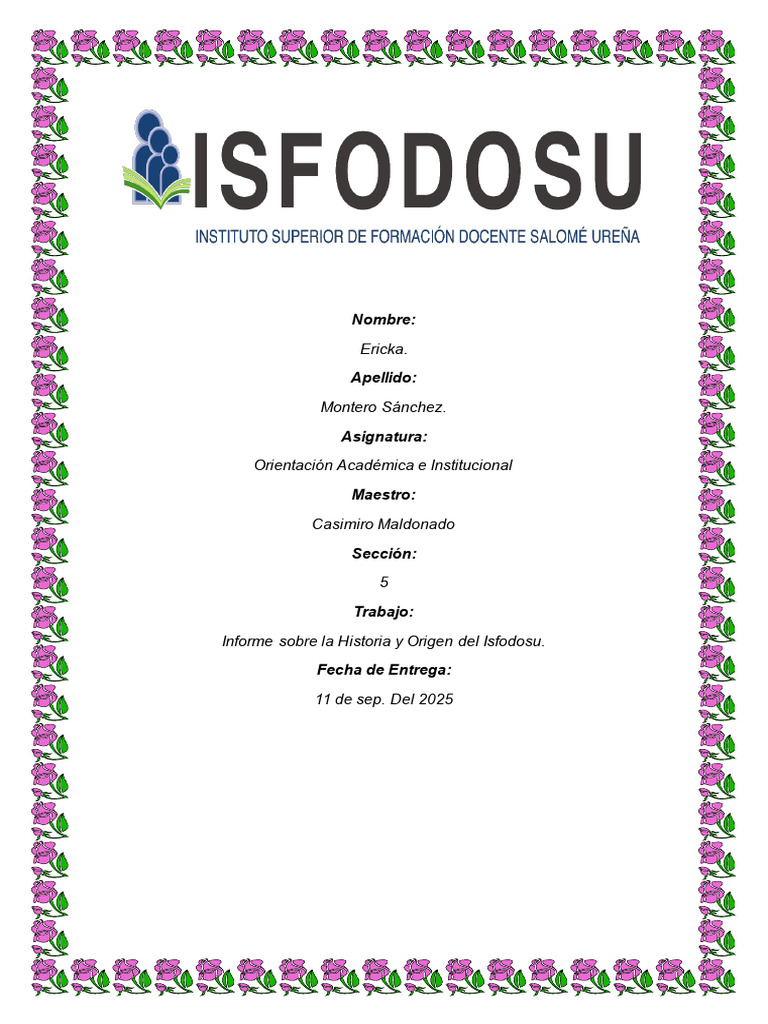 ISFODOSU
INSTITUTO SUPERIOR DE FORMACIÓN DOCENTE SALOMÉ UREÑA

Nombre:

Ericka.

Apellido:

Montero Sánchez.

Asignatura:

Orientación Académica e Institucional

Maestro:

Casimiro Maldonado

Sección:

5

Trabajo:

Informe sobre la Historia y Origen del Isfodosu.

Fecha de Entrega:

11 de sep. Del 2025